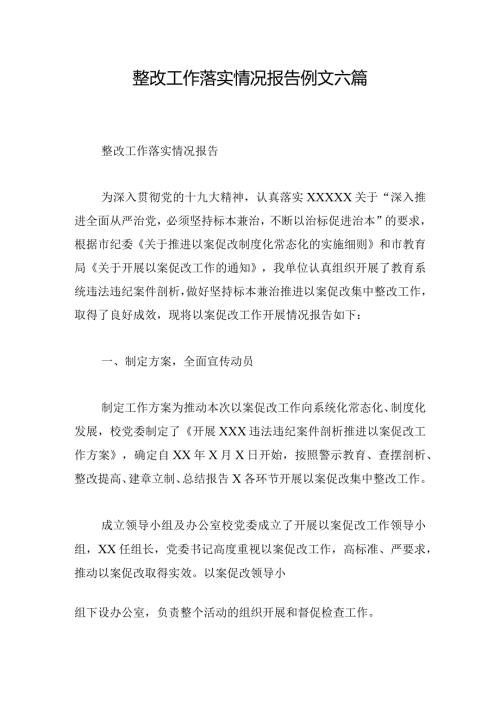 整改工作落实情况报告例文六篇

整改工作落实情况报告

为深入贯彻党的十九大精神，认真落实XXXXX关于“深入推进全面从严治党，必须坚持标本兼治，不断以治标促进治本”的要求，根据市纪委《关于推进以案促改制度化常态化的实施细则》和市教育局《关于开展以案促改工作的通知》，我单位认真组织开展了教育系统违法违纪案件剖析，做好坚持标本兼治推进以案促改集中整改工作，取得了良好成效，现将以案促改工作开展情况报告如下：

一、制定方案，全面宣传动员

制定工作方案为推动本次以案促改工作向系统化常态化、制度化发展，校党委制定了《开展XXX违法违纪案件剖析推进以案促改工作方案》，确定自XX年X月X日开始，按照警示教育、查摆剖析、整改提高、建章立制、总结报告X各环节开展以案促改集中整改工作。

成立领导小组及办公室校党委成立了开展以案促改工作领导小组，XX任组长，党委书记高度重视以案促改工作，高标准、严要求，推动以案促改取得实效。以案促改领导小

组下设办公室，负责整个活动的组织开展和督促检查工作。